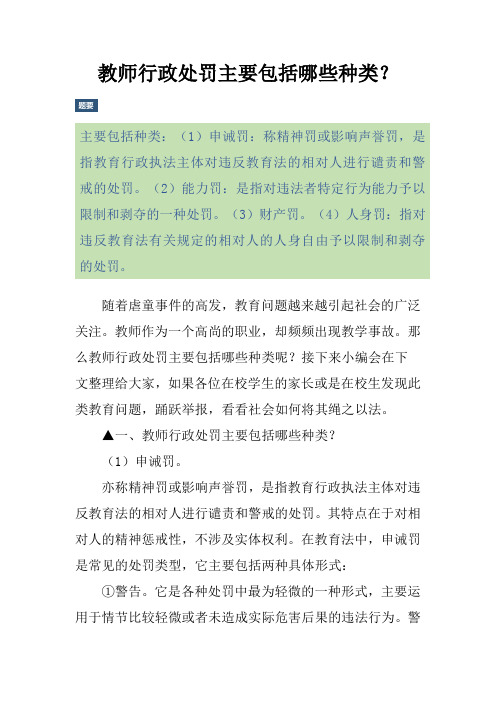 教师行政处罚主要包括哪些种类?

题要

主要包括种类：（1）申诫罚：称精神罚或影响声誉罚，是指教育行政执法主体对违反教育法的相对人进行谴责和警戒的处罚。（2）能力罚：是指对违法者特定行为能力予以限制和剥夺的一种处罚。（3）财产罚。（4）人身罚：指对违反教育法有关规定的相对人的人身自由予以限制和剥夺的处罚。

随着虐童事件的高发，教育问题越来越引起社会的广泛关注。教师作为一个高尚的职业，却频频出现教学事故。那么教师行政处罚主要包括哪些种类呢？接下来小编会在下文整理给大家，如果各位在校学生的家长或是在校生发现此类教育问题，踊跃举报，看看社会如何将其绳之以法。

▲一、教师行政处罚主要包括哪些种类？

（1）申诫罚。

亦称精神罚或影响声誉罚，是指教育行政执法主体对违反教育法的相对人进行谴责和警戒的处罚。其特点在于对相对人的精神惩戒性，不涉及实体权利。在教育法中，申诫罚是常见的处罚类型，它主要包括两种具体形式：

①警告。它是各种处罚中最为轻微的一种形式，主要运用于情节比较轻微或者未造成实际危害后果的违法行为。警